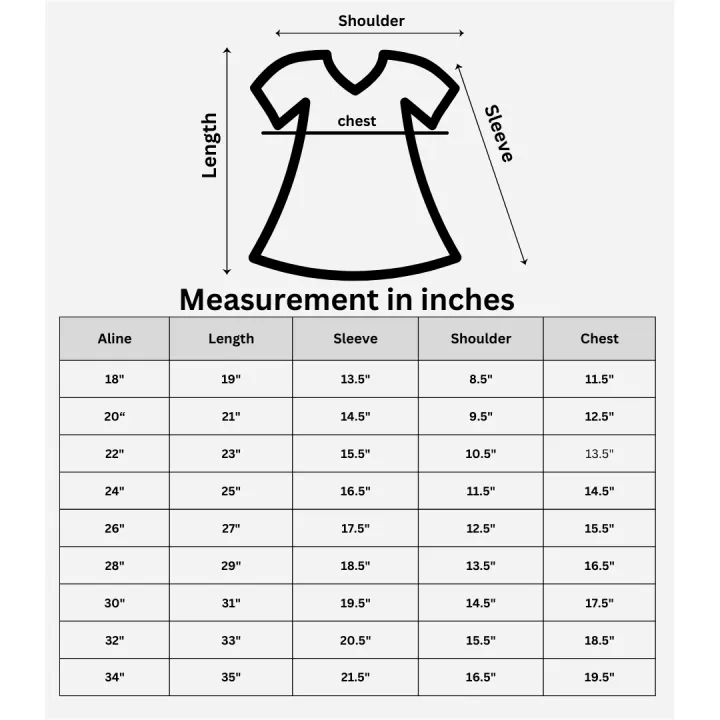 Shoulder

Length

chest

Sleeve

Measurement in inches

| Aline | Length | Sleeve | Shoulder | Chest |
|---|---|---|---|---|
| 18" | 19" | 13.5" | 8.5" | 11.5" |
| 20“ | 21" | 14.5" | 9.5" | 12.5" |
| 22" | 23" | 15.5" | 10.5" | 13.5" |
| 24" | 25" | 16.5" | 11.5" | 14.5" |
| 26" | 27" | 17.5" | 12.5" | 15.5" |
| 28" | 29" | 18.5" | 13.5" | 16.5" |
| 30" | 31" | 19.5" | 14.5" | 17.5" |
| 32" | 33" | 20.5" | 15.5" | 18.5" |
| 34" | 35" | 21.5" | 16.5" | 19.5" |